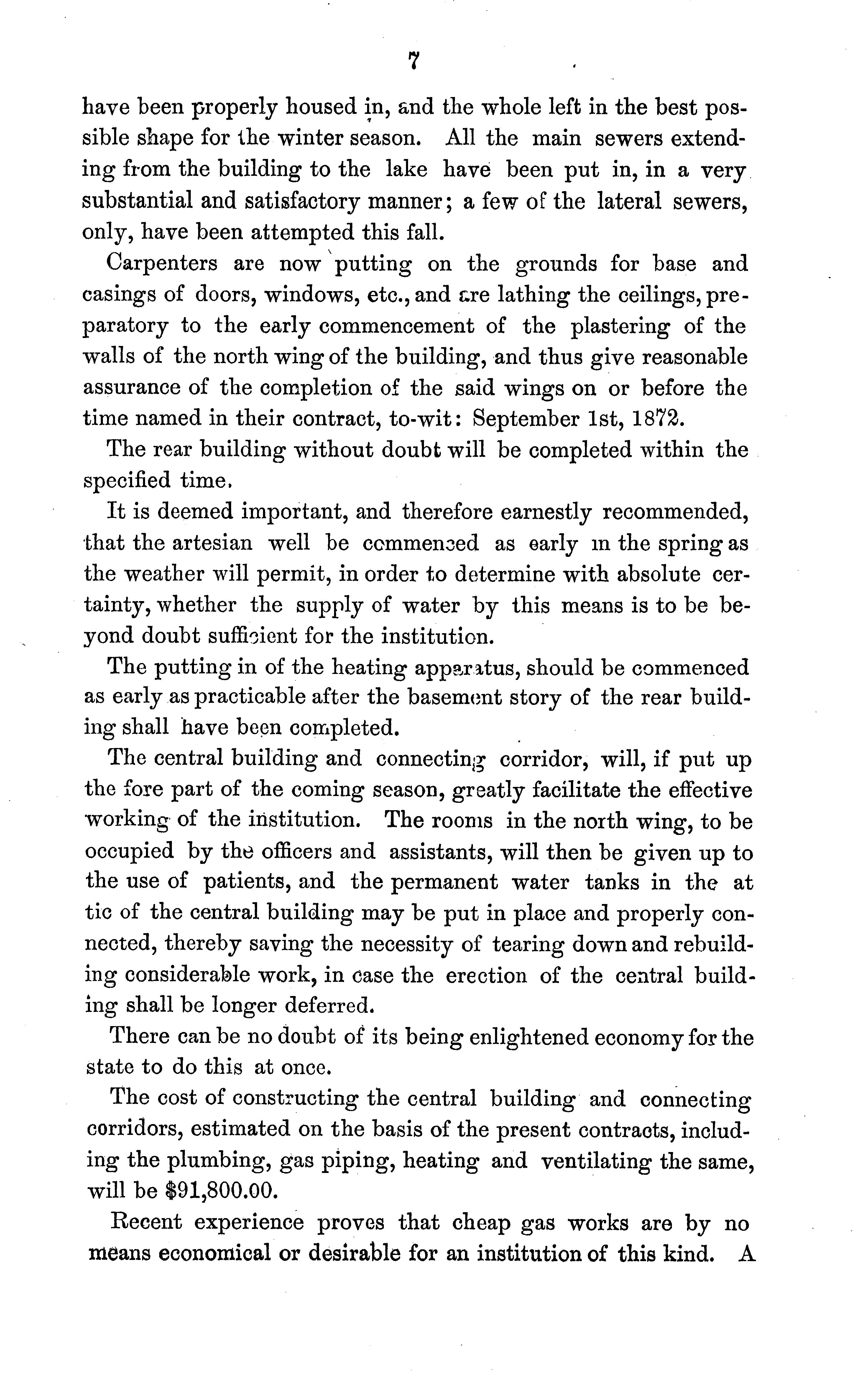 7

have been properly housed in, and the whole left in the best possible shape for the winter season. All the main sewers extending from the building to the lake have been put in, in a very substantial and satisfactory manner; a few of the lateral sewers, only, have been attempted this fall.

Carpenters are now putting on the grounds for base and casings of doors, windows, etc., and are lathing the ceilings, preparatory to the early commencement of the plastering of the walls of the north wing of the building, and thus give reasonable assurance of the completion of the said wings on or before the time named in their contract, to-wit: September 1st, 1872.

The rear building without doubt will be completed within the specified time.

It is deemed important, and therefore earnestly recommended, that the artesian well be commenced as early in the spring as the weather will permit, in order to determine with absolute certainty, whether the supply of water by this means is to be beyond doubt sufficient for the institution.

The putting in of the heating apparatus, should be commenced as early as practicable after the basement story of the rear building shall have been completed.

The central building and connecting corridor, will, if put up the fore part of the coming season, greatly facilitate the effective working of the institution. The rooms in the north wing, to be occupied by the officers and assistants, will then be given up to the use of patients, and the permanent water tanks in the at tic of the central building may be put in place and properly connected, thereby saving the necessity of tearing down and rebuilding considerable work, in case the erection of the central building shall be longer deferred.

There can be no doubt of its being enlightened economy for the state to do this at once.

The cost of constructing the central building and connecting corridors, estimated on the basis of the present contracts, including the plumbing, gas piping, heating and ventilating the same, will be $91,800.00.

Recent experience proves that cheap gas works are by no means economical or desirable for an institution of this kind. A